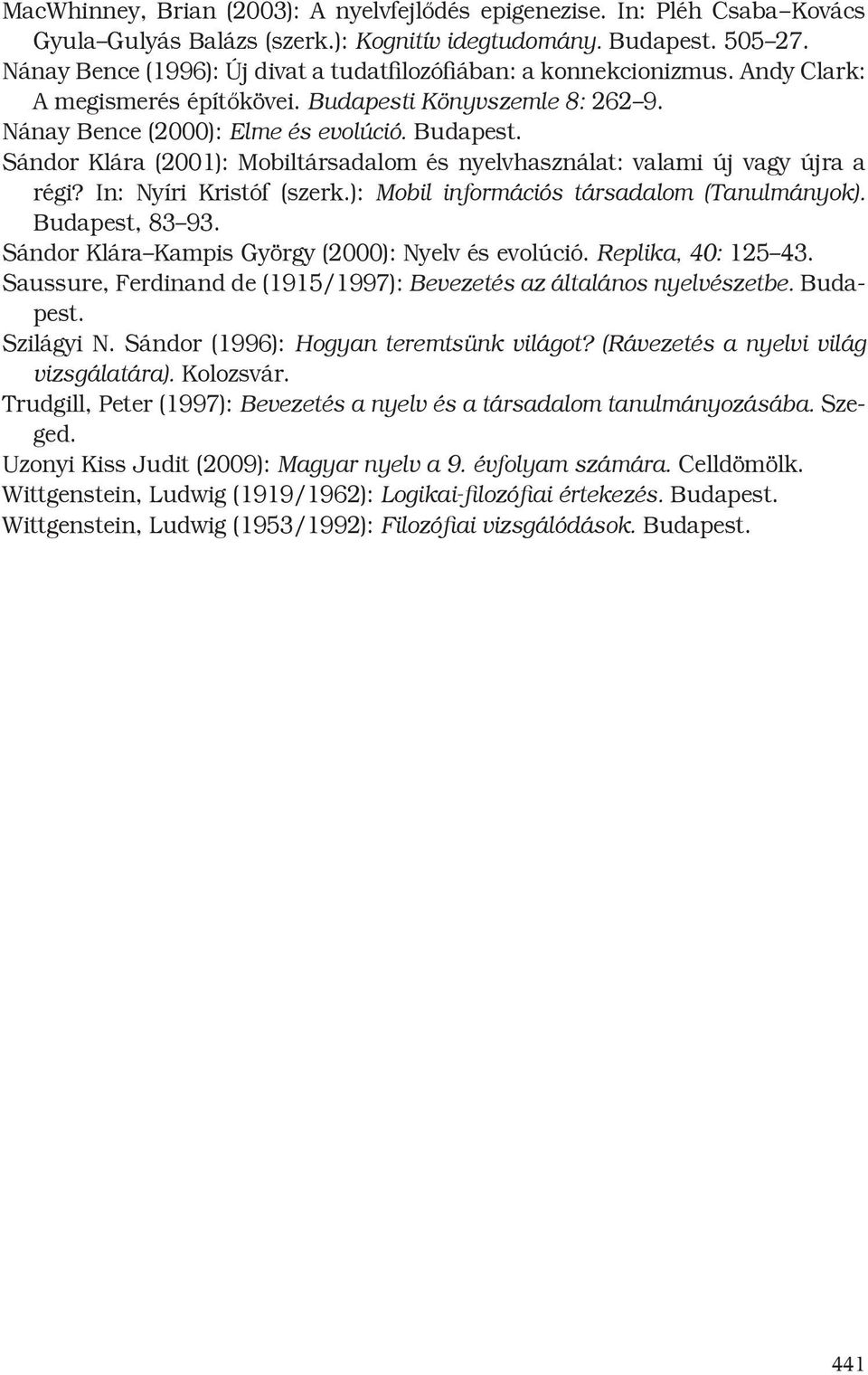 MacWhinney, Brian (2003): A nyelvfejlődés epigenezise. In: Pléh Csaba–Kovács Gyula–Gulyás Balázs (szerk.): Kognitív idegtudomány. Budapest. 505–27.
Nánay Bence (1996): Új divat a tudatfilozófiában: a konnekcionizmus. Andy Clark: A megismerés építőkövei. Budapesti Könyvszemle 8: 262–9.
Nánay Bence (2000): Elme és evolúció. Budapest.
Sándor Klára (2001): Mobiltársadalom és nyelvhasználat: valami új vagy újra a régi? In: Nyíri Kristóf (szerk.): Mobil információs társadalom (Tanulmányok). Budapest, 83–93.
Sándor Klára–Kampis György (2000): Nyelv és evolúció. Replika, 40: 125–43.
Saussure, Ferdinand de (1915/1997): Bevezetés az általános nyelvészetbe. Budapest.
Szilágyi N. Sándor (1996): Hogyan teremtsünk világot? (Rávezetés a nyelvi világ vizsgálatára). Kolozsvár.
Trudgill, Peter (1997): Bevezetés a nyelv és a társadalom tanulmányozásába. Szeged.
Uzonyi Kiss Judit (2009): Magyar nyelv a 9. évfolyam számára. Celldömölk.
Wittgenstein, Ludwig (1919/1962): Logikai-filozófiai értekezés. Budapest.
Wittgenstein, Ludwig (1953/1992): Filozófiai vizsgálódások. Budapest.

441